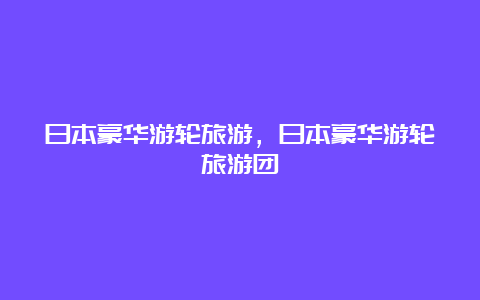 日本豪华游轮旅游，日本豪华游轮旅游团